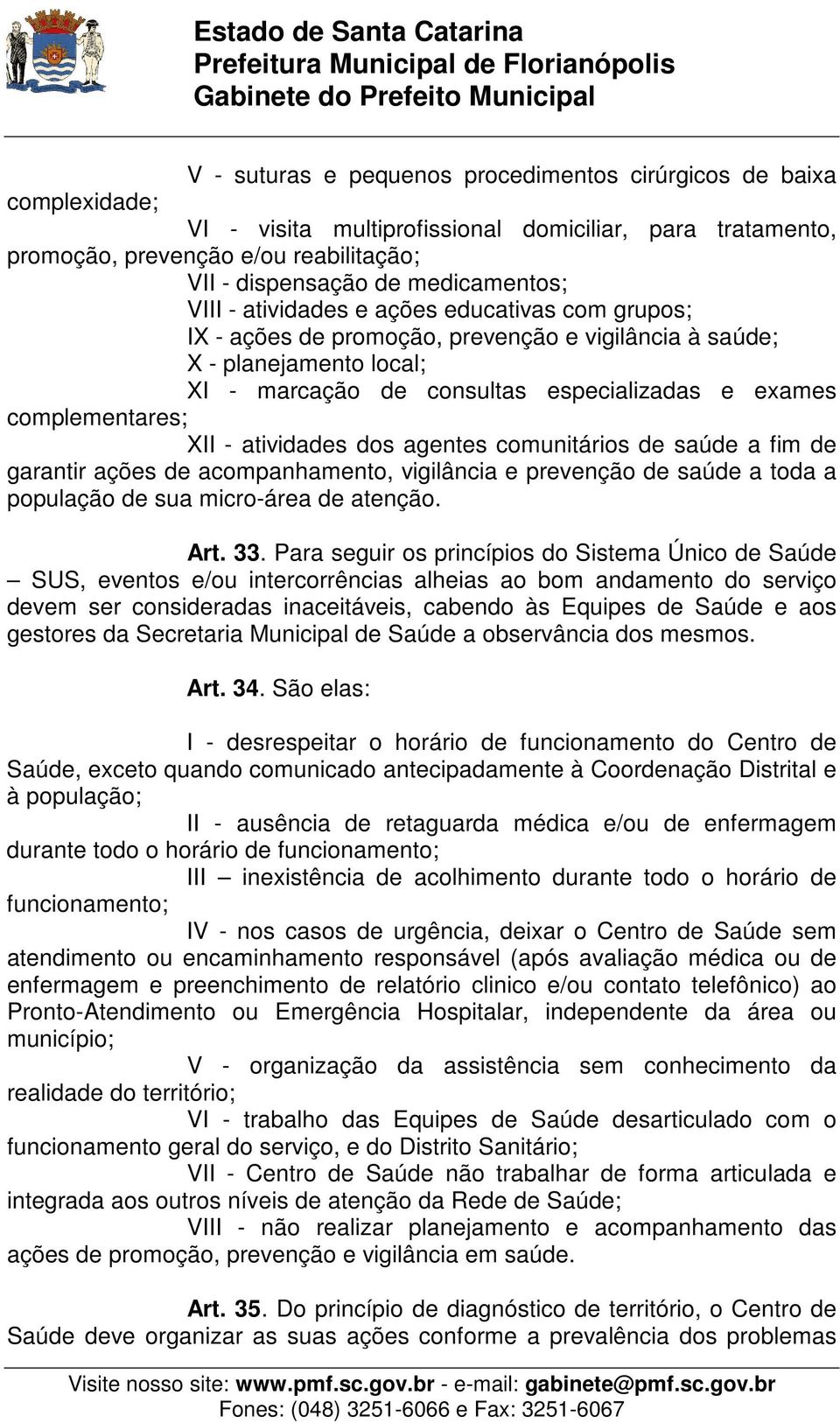 Estado de Santa Catarina
Prefeitura Municipal de Florianópolis
Gabinete do Prefeito Municipal

V - suturas e pequenos procedimentos cirúrgicos de baixa complexidade;

VI - visita multiprofissional domiciliar, para tratamento, promoção, prevenção e/ou reabilitação;

VII - dispensação de medicamentos;

VIII - atividades e ações educativas com grupos;

IX - ações de promoção, prevenção e vigilância à saúde;

X - planejamento local;

XI - marcação de consultas especializadas e exames complementares;

XII - atividades dos agentes comunitários de saúde a fim de garantir ações de acompanhamento, vigilância e prevenção de saúde a toda a população de sua micro-área de atenção.

Art. 33. Para seguir os princípios do Sistema Único de Saúde – SUS, eventos e/ou intercorrências alheias ao bom andamento do serviço devem ser consideradas inaceitáveis, cabendo às Equipes de Saúde e aos gestores da Secretaria Municipal de Saúde a observância dos mesmos.

Art. 34. São elas:

I - desrespeitar o horário de funcionamento do Centro de Saúde, exceto quando comunicado antecipadamente à Coordenação Distrital e à população;

II - ausência de retaguarda médica e/ou de enfermagem durante todo o horário de funcionamento;

III – inexistência de acolhimento durante todo o horário de funcionamento;

IV - nos casos de urgência, deixar o Centro de Saúde sem atendimento ou encaminhamento responsável (após avaliação médica ou de enfermagem e preenchimento de relatório clinico e/ou contato telefônico) ao Pronto-Atendimento ou Emergência Hospitalar, independente da área ou município;

V - organização da assistência sem conhecimento da realidade do território;

VI - trabalho das Equipes de Saúde desarticulado com o funcionamento geral do serviço, e do Distrito Sanitário;

VII - Centro de Saúde não trabalhar de forma articulada e integrada aos outros níveis de atenção da Rede de Saúde;

VIII - não realizar planejamento e acompanhamento das ações de promoção, prevenção e vigilância em saúde.

Art. 35. Do princípio de diagnóstico de território, o Centro de Saúde deve organizar as suas ações conforme a prevalência dos problemas

Visite nosso site: www.pmf.sc.gov.br - e-mail: gabinete@pmf.sc.gov.br
Fones: (048) 3251-6066 e Fax: 3251-6067